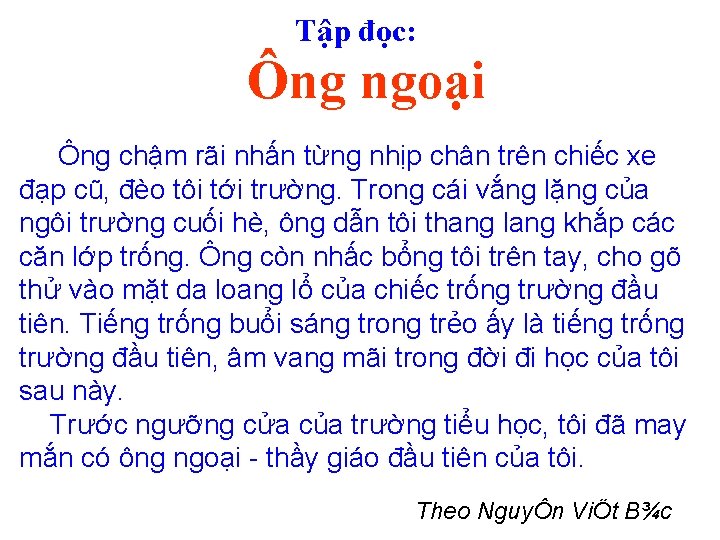 Tập đọc:
Ông ngoại

Ông chậm rãi nhấn từng nhịp chân trên chiếc xe đạp cũ, đèo tôi tới trường. Trong cái vắng lặng của ngôi trường cuối hè, ông dẫn tôi thang lang khắp các căn lớp trống. Ông còn nhấc bổng tôi trên tay, cho gõ thử vào mặt da loang lổ của chiếc trống trường đầu tiên. Tiếng trống buổi sáng trong trẻo ấy là tiếng trống trường đầu tiên, âm vang mãi trong đời đi học của tôi sau này.

Trước ngưỡng cửa của trường tiểu học, tôi đã may mắn có ông ngoại - thầy giáo đầu tiên của tôi.

Theo NguyÔn ViÕt B¾c